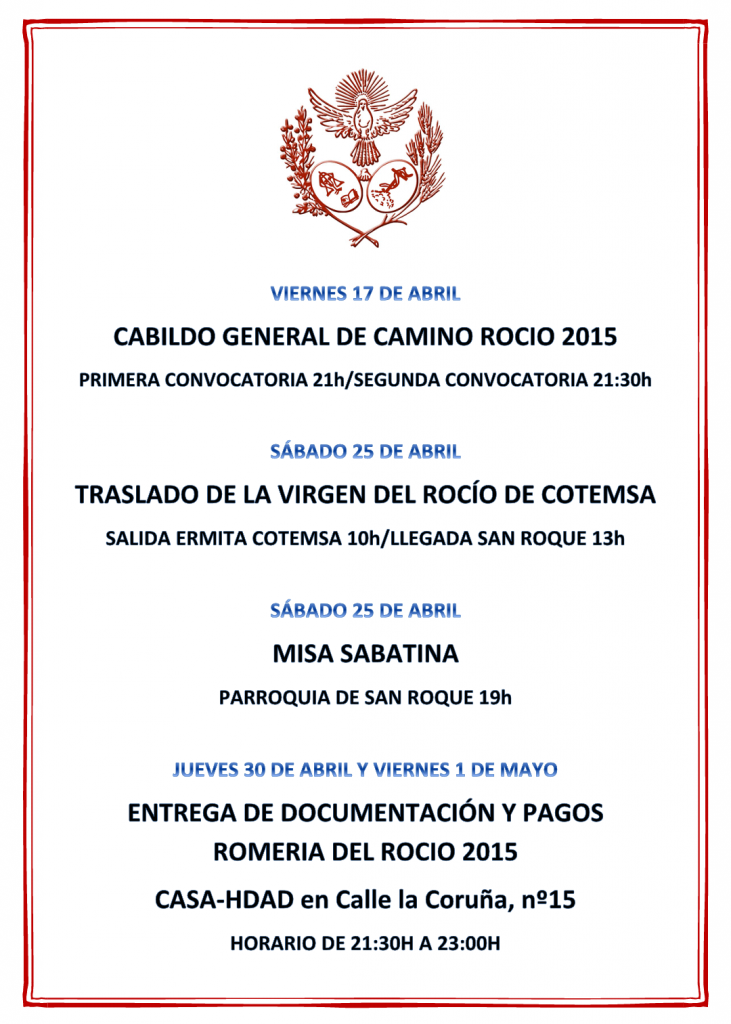 VIERNES 17 DE ABRIL

CABILDO GENERAL DE CAMINO ROCIO 2015

PRIMERA CONVOCATORIA 21h/SEGUNDA CONVOCATORIA 21:30h

SÁBADO 25 DE ABRIL

TRASLADO DE LA VIRGEN DEL ROCÍO DE COTEMSA

SALIDA ERMITA COTEMSA 10h/LLEGADA SAN ROQUE 13h

SÁBADO 25 DE ABRIL

MISA SABATINA

PARROQUIA DE SAN ROQUE 19h

JUEVES 30 DE ABRIL Y VIERNES 1 DE MAYO

ENTREGA DE DOCUMENTACIÓN Y PAGOS
ROMERIA DEL ROCIO 2015

CASA-HDAD en Calle la Coruña, nº15

HORARIO DE 21:30H A 23:00H